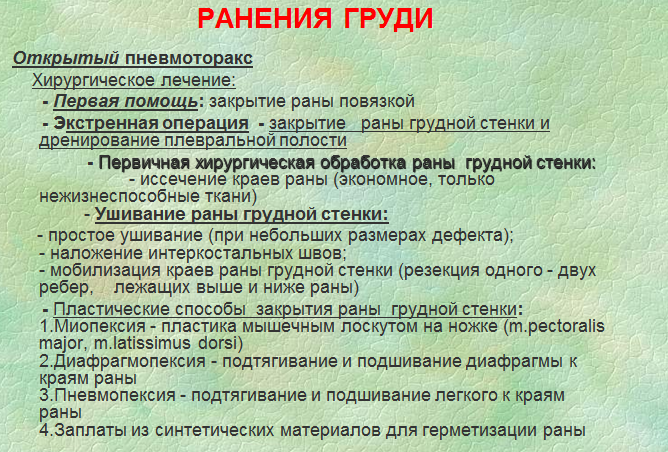 РАНЕНИЯ ГРУДИ

Открытый пневмоторакс

Хирургическое лечение:

- Первая помощь: закрытие раны повязкой

- Экстренная операция - закрытие раны грудной стенки и дренирование плевральной полости

- Первичная хирургическая обработка раны грудной стенки:
- иссечение краев раны (экономное, только нежизнеспособные ткани)

- Ушивание раны грудной стенки:

- простое ушивание (при небольших размерах дефекта);
- наложение интеркостальных швов;
- мобилизация краев раны грудной стенки (резекция одного - двух ребер, лежащих выше и ниже раны)

- Пластические способы закрытия раны грудной стенки:
1.Миопексия - пластика мышечным лоскутом на ножке (m.pectoralis major, m.latissimus dorsi)
2.Диафрагмопексия - подтягивание и подшивание диафрагмы к краям раны
3.Пневмопексия - подтягивание и подшивание легкого к краям раны
4.Заплаты из синтетических материалов для герметизации раны